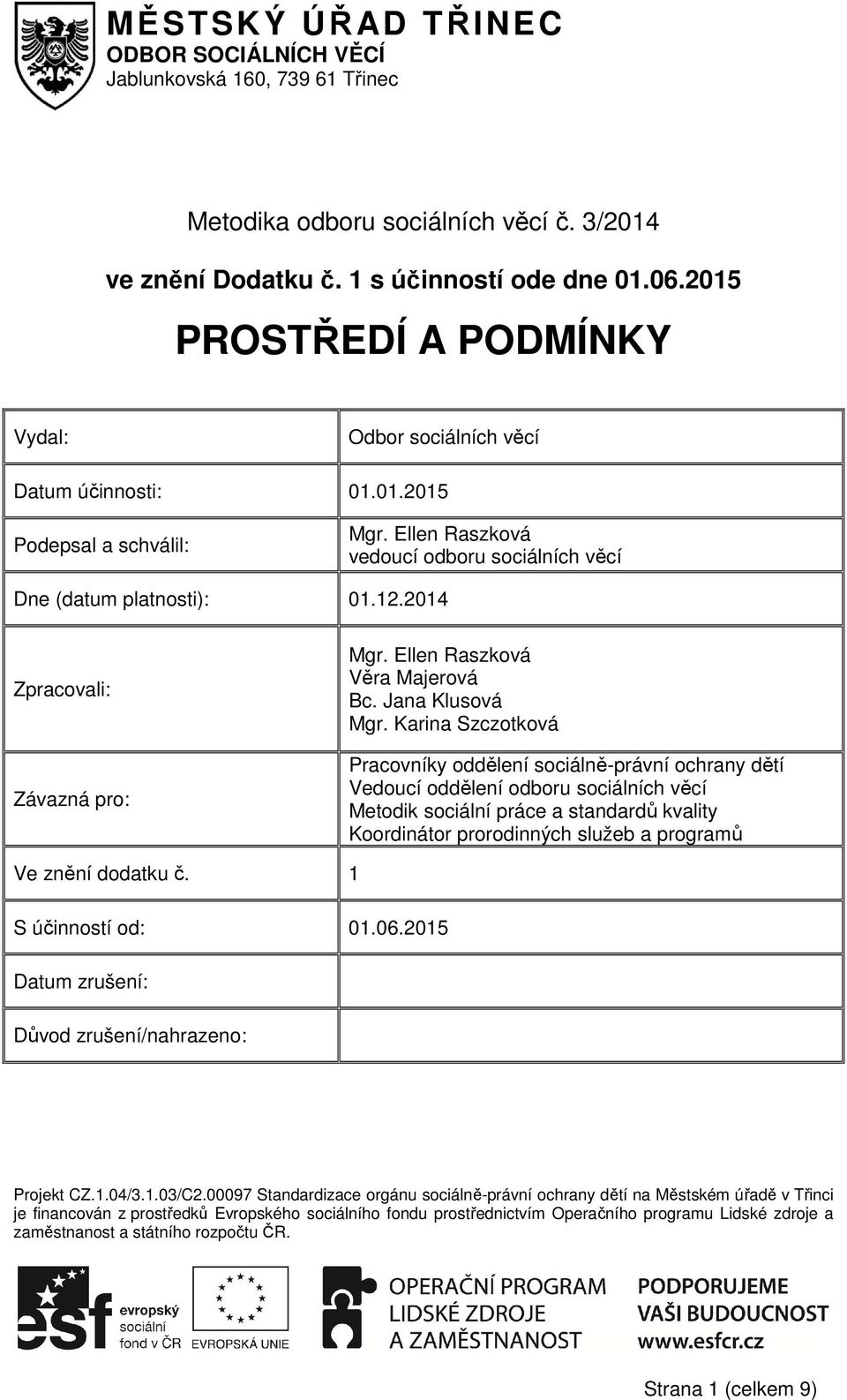 MĚSTSKÝ ÚŘAD TŘINEC
ODBOR SOCIÁLNÍCH VĚCÍ
Jablunkovská 160, 739 61 Třinec

Metodika odboru sociálních věcí č. 3/2014

ve znění Dodatku č. 1 s účinností ode dne 01.06.2015

PROSTŘEDÍ A PODMÍNKY

| | |
|---|---|
| Vydal: | Odbor sociálních věcí |
| Datum účinnosti: | 01.01.2015 |
| Podepsal a schválil: | Mgr. Ellen Raszková vedoucí odboru sociálních věcí |
| Dne (datum platnosti): | 01.12.2014 |
| Zpracovali: | Mgr. Ellen Raszková Věra Majerová Bc. Jana Klusová Mgr. Karina Szczotková |
| Závazná pro: | Pracovníky oddělení sociálně-právní ochrany dětí Vedoucí oddělení odboru sociálních věcí Metodik sociální práce a standardů kvality Koordinátor prorodinných služeb a programů |
| Ve znění dodatku č. | 1 |
| S účinností od: | 01.06.2015 |
| Datum zrušení: | |
| Důvod zrušení/nahrazeno: | |

Projekt CZ.1.04/3.1.03/C2.00097 Standardizace orgánu sociálně-právní ochrany dětí na Městském úřadě v Třinci je financován z prostředků Evropského sociálního fondu prostřednictvím Operačního programu Lidské zdroje a zaměstnanost a státního rozpočtu ČR.

esf evropský sociální fond v ČR
EVROPSKÁ UNIE
OPERAČNÍ PROGRAM LIDSKÉ ZDROJE A ZAMĚSTNANOST
PODPORUJEME VAŠI BUDOUCNOST www.esfcr.cz

Strana 1 (celkem 9)